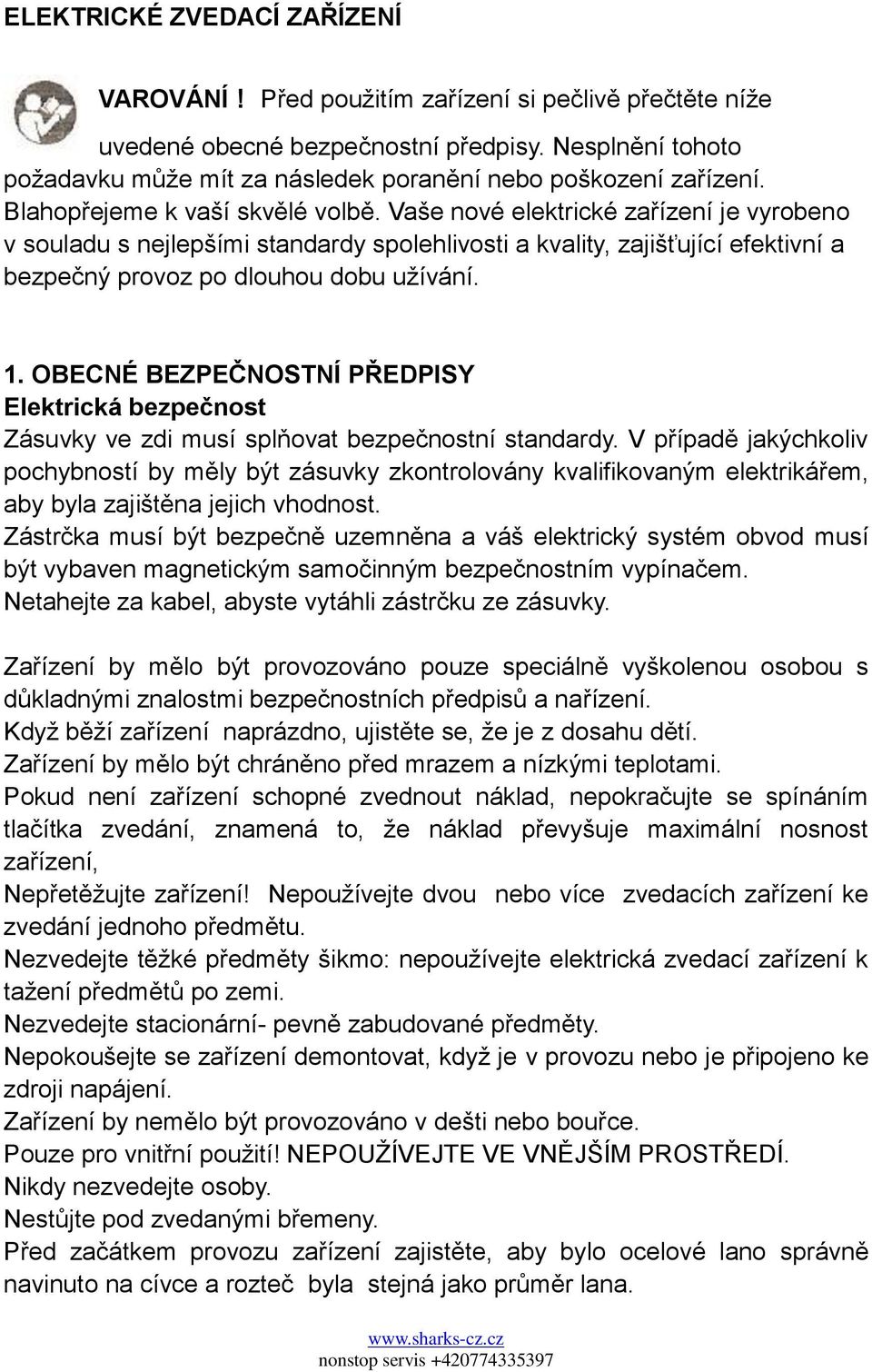 ELEKTRICKÉ ZVEDACÍ ZAŘÍZENÍ

VAROVÁNÍ ! Před použitím zařízení si pečlivě přečtěte níže uvedené obecné bezpečnostní předpisy. Nesplnění tohoto požadavku může mít za následek poranění nebo poškození zařízení.
Blahopřejeme k vaší skvělé volbě. Vaše nové elektrické zařízení je vyrobeno v souladu s nejlepšími standardy spolehlivosti a kvality, zajišťující efektivní a bezpečný provoz po dlouhou dobu užívání.

1. OBECNÉ BEZPEČNOSTNÍ PŘEDPISY
Elektrická bezpečnost
Zásuvky ve zdi musí splňovat bezpečnostní standardy. V případě jakýchkoliv pochybností by měly být zásuvky zkontrolovány kvalifikovaným elektrikářem, aby byla zajištěna jejich vhodnost.
Zástrčka musí být bezpečně uzemněna a váš elektrický systém obvod musí být vybaven magnetickým samočinným bezpečnostním vypínačem.
Netahejte za kabel, abyste vytáhli zástrčku ze zásuvky.

Zařízení by mělo být provozováno pouze speciálně vyškolenou osobou s důkladnými znalostmi bezpečnostních předpisů a nařízení.
Když běží zařízení naprázdno, ujistěte se, že je z dosahu dětí.
Zařízení by mělo být chráněno před mrazem a nízkými teplotami.
Pokud není zařízení schopné zvednout náklad, nepokračujte se spínáním tlačítka zvedání, znamená to, že náklad převyšuje maximální nosnost zařízení,
Nepřetěžujte zařízení! Nepoužívejte dvou nebo více zvedacích zařízení ke zvedání jednoho předmětu.
Nezvedejte těžké předměty šikmo: nepoužívejte elektrická zvedací zařízení k tažení předmětů po zemi.
Nezvedejte stacionární- pevně zabudované předměty.
Nepokoušejte se zařízení demontovat, když je v provozu nebo je připojeno ke zdroji napájení.
Zařízení by nemělo být provozováno v dešti nebo bouřce.
Pouze pro vnitřní použití! NEPOUŽÍVEJTE VE VNĚJŠÍM PROSTŘEDÍ.
Nikdy nezvedejte osoby.
Nestůjte pod zvedanými břemeny.
Před začátkem provozu zařízení zajistěte, aby bylo ocelové lano správně navinuto na cívce a rozteč byla stejná jako průměr lana.

www.sharks-cz.cz
nonstop servis +420774335397